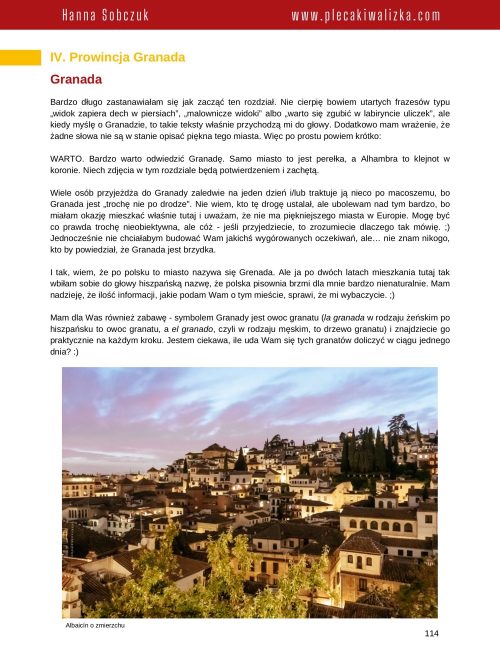 Hanna Sobczuk www.plecakiwalizka.com

IV. Prowincja Granada

Granada

Bardzo długo zastanawiałam się jak zacząć ten rozdział. Nie cierpię bowiem utartych frazesów typu „widok zapiera dech w piersiach", „malownicze widoki" albo „warto się zgubić w labiryncie uliczek", ale kiedy myślę o Granadzie, to takie teksty właśnie przychodzą mi do głowy. Dodatkowo mam wrażenie, że żadne słowa nie są w stanie opisać piękna tego miasta. Więc po prostu powiem krótko:

WARTO. Bardzo warto odwiedzić Granadę. Samo miasto to jest perełka, a Alhambra to klejnot w koronie. Niech zdjęcia w tym rozdziale będą potwierdzeniem i zachętą.

Wiele osób przyjeżdża do Granady zaledwie na jeden dzień i/lub traktuje ją nieco po macoszemu, bo Granada jest „trochę nie po drodze". Nie wiem, kto tę drogę ustalał, ale ubolewam nad tym bardzo, bo miałam okazję mieszkać właśnie tutaj i uważam, że nie ma piękniejszego miasta w Europie. Mogę być co prawda trochę nieobiektywna, ale cóż - jeśli przyjedziecie, to zrozumiecie dlaczego tak mówię. ;) Jednocześnie nie chciałabym budować Wam jakichś wygórowanych oczekiwań, ale… nie znam nikogo, kto by powiedział, że Granada jest brzydka.

I tak, wiem, że po polsku to miasto nazywa się Grenada. Ale ja po dwóch latach mieszkania tutaj tak wbiłam sobie do głowy hiszpańską nazwę, że polska pisownia brzmi dla mnie bardzo nienaturalnie. Mam nadzieję, że ilość informacji, jakie podam Wam o tym mieście, sprawi, że mi wybaczycie. ;)

Mam dla Was również zabawę - symbolem Granady jest owoc granatu (la granada w rodzaju żeńskim po hiszpańsku to owoc granatu, a el granado, czyli w rodzaju męskim, to drzewo granatu) i znajdziecie go praktycznie na każdym kroku. Jestem ciekawa, ile uda Wam się tych granatów doliczyć w ciągu jednego dnia? :)

Albaicín o zmierzchu

114